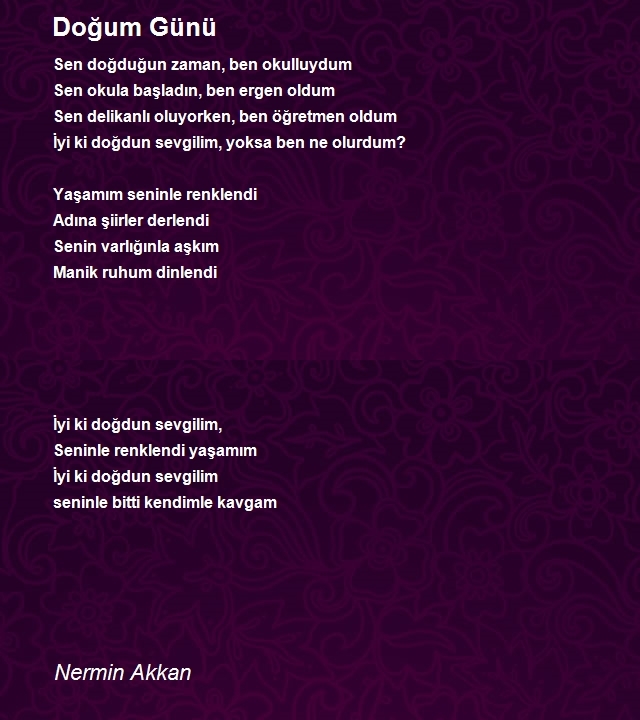 Doğum Günü

Sen doğduğun zaman, ben okulluydum
Sen okula başladın, ben ergen oldum
Sen delikanlı oluyorken, ben öğretmen oldum
İyi ki doğdun sevgilim, yoksa ben ne olurdum?

Yaşamım seninle renklendi
Adına şiirler derlendi
Senin varlığınla aşkım
Manik ruhum dinlendi

İyi ki doğdun sevgilim,
Seninle renklendi yaşamım
İyi ki doğdun sevgilim
seninle bitti kendimle kavgam

Nermin Akkan